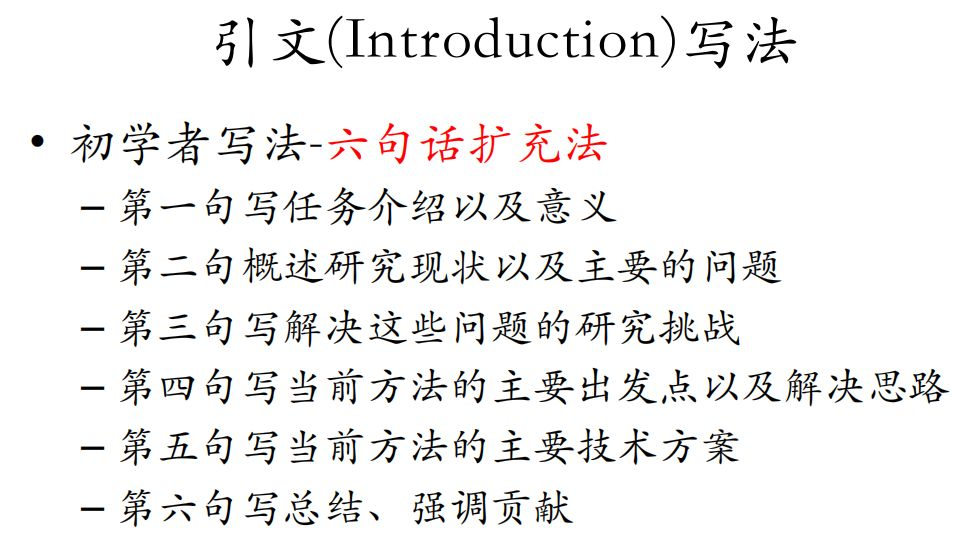 引文(Introduction)写法

• 初学者写法-六句话扩充法
- 第一句写任务介绍以及意义
- 第二句概述研究现状以及主要的问题
- 第三句写解决这些问题的研究挑战
- 第四句写当前方法的主要出发点以及解决思路
- 第五句写当前方法的主要技术方案
- 第六句写总结、强调贡献